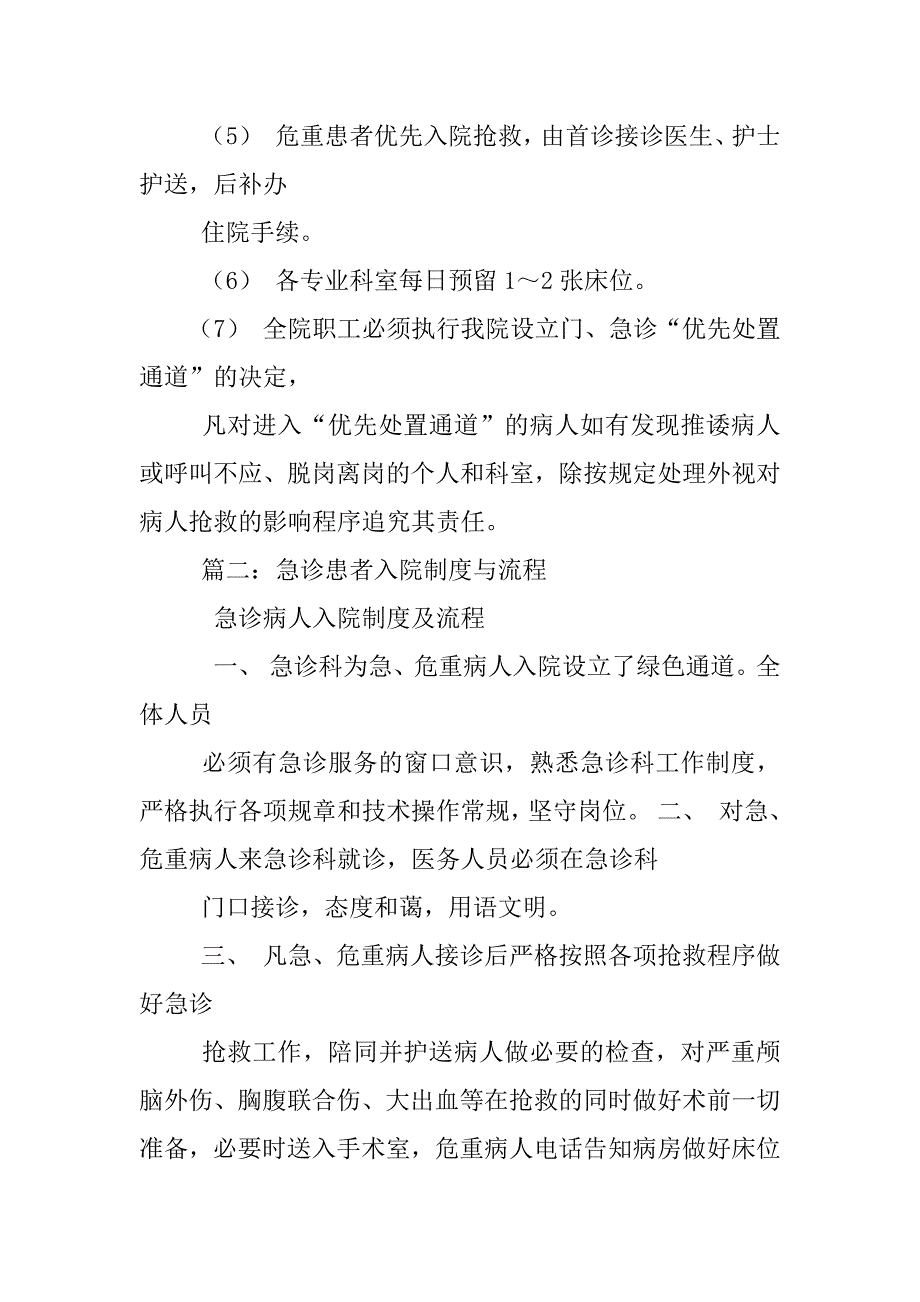 （5） 危重患者优先入院抢救，由首诊接诊医生、护士护送，后补办

住院手续。

（6） 各专业科室每日预留 1～2 张床位。

（7） 全院职工必须执行我院设立门、急诊“优先处置通道”的决定，

凡对进入“优先处置通道”的病人如有发现推诿病人或呼叫不应、脱岗离岗的个人和科室，除按规定处理外视对病人抢救的影响程序追究其责任。

篇二：急诊患者入院制度与流程

急诊病人入院制度及流程

一、 急诊科为急、危重病人入院设立了绿色通道。全体人员

必须有急诊服务的窗口意识，熟悉急诊科工作制度，严格执行各项规章和技术操作常规，坚守岗位。 二、 对急、危重病人来急诊科就诊，医务人员必须在急诊科

门口接诊，态度和蔼，用语文明。

三、 凡急、危重病人接诊后严格按照各项抢救程序做好急诊

抢救工作，陪同并护送病人做必要的检查，对严重颅脑外伤、胸腹联合伤、大出血等在抢救的同时做好术前一切准备，必要时送入手术室，危重病人电话告知病房做好床位